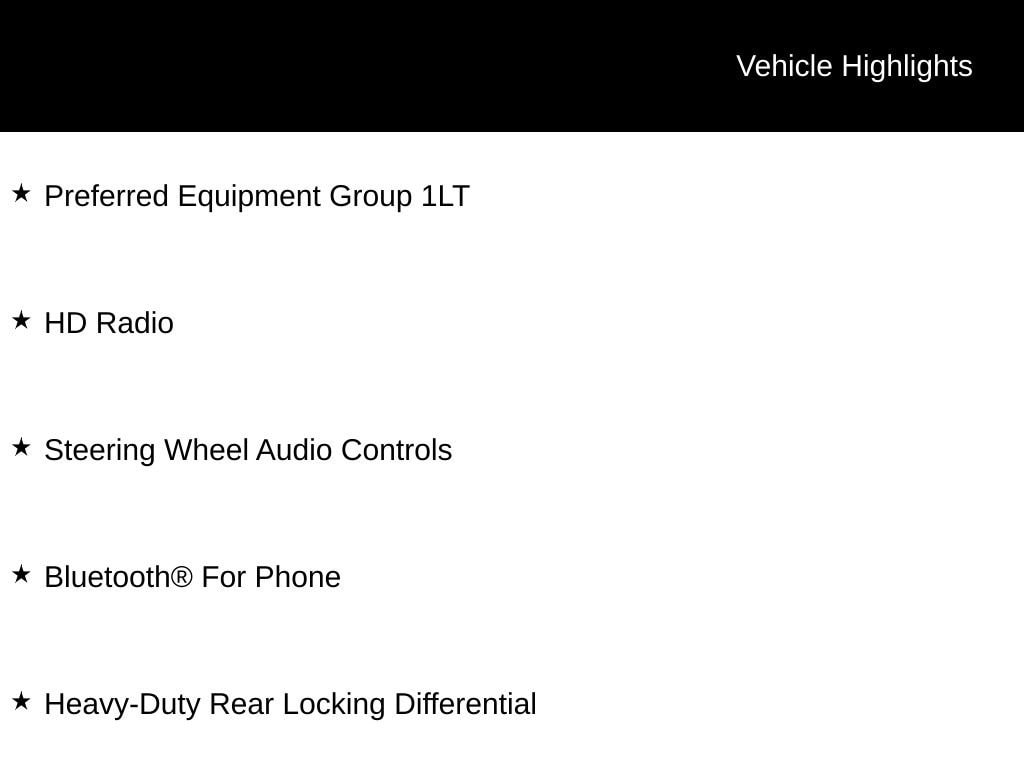 Vehicle Highlights

★ Preferred Equipment Group 1LT

★ HD Radio

★ Steering Wheel Audio Controls

★ Bluetooth® For Phone

★ Heavy-Duty Rear Locking Differential